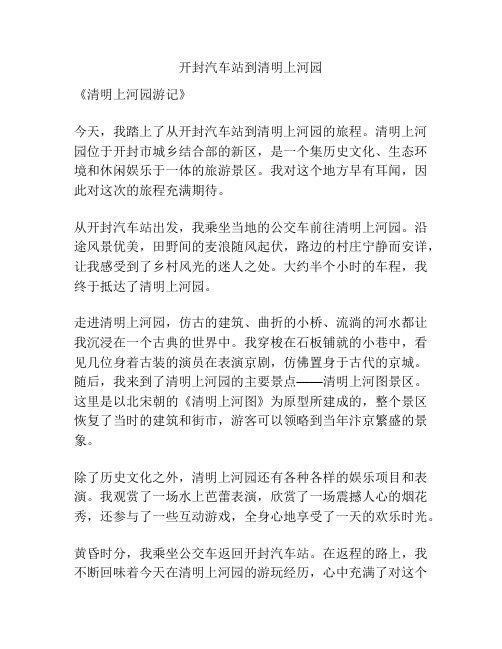 开封汽车站到清明上河园

《清明上河园游记》

今天，我踏上了从开封汽车站到清明上河园的旅程。清明上河园位于开封市城乡结合部的新区，是一个集历史文化、生态环境和休闲娱乐于一体的旅游景区。我对这个地方早有耳闻，因此对这次的旅程充满期待。

从开封汽车站出发，我乘坐当地的公交车前往清明上河园。沿途风景优美，田野间的麦浪随风起伏，路边的村庄宁静而安详，让我感受到了乡村风光的迷人之处。大约半个小时的车程，我终于抵达了清明上河园。

走进清明上河园，仿古的建筑、曲折的小桥、流淌的河水都让我沉浸在一个古典的世界中。我穿梭在石板铺就的小巷中，看见几位身着古装的演员在表演京剧，仿佛置身于古代的京城。随后，我来到了清明上河园的主要景点——清明上河图景区。这里是以北宋朝的《清明上河图》为原型所建成的，整个景区恢复了当时的建筑和街市，游客可以领略到当年汴京繁盛的景象。

除了历史文化之外，清明上河园还有各种各样的娱乐项目和表演。我观赏了一场水上芭蕾表演，欣赏了一场震撼人心的烟花秀，还参与了一些互动游戏，全身心地享受了一天的欢乐时光。

黄昏时分，我乘坐公交车返回开封汽车站。在返程的路上，我不断回味着今天在清明上河园的游玩经历，心中充满了对这个